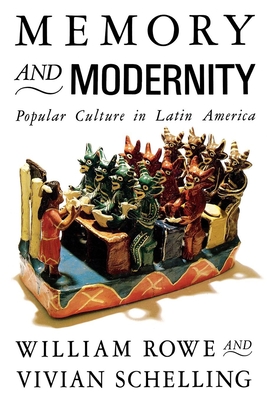 MEMORY

AND MODERNITY

Popular Culture in Latin America

WILLIAM ROWE AND

VIVIAN SCHELLING